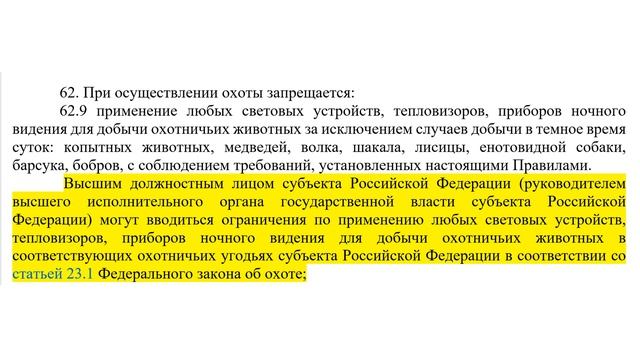 62. При осуществлении охоты запрещается:

62.9 применение любых световых устройств, тепловизоров, приборов ночного видения для добычи охотничьих животных за исключением случаев добычи в темное время суток: копытных животных, медведей, волка, шакала, лисицы, енотовидной собаки, барсука, бобров, с соблюдением требований, установленных настоящими Правилами.

Высшим должностным лицом субъекта Российской Федерации (руководителем высшего исполнительного органа государственной власти субъекта Российской Федерации) могут вводиться ограничения по применению любых световых устройств, тепловизоров, приборов ночного видения для добычи охотничьих животных в соответствующих охотничьих угодьях субъекта Российской Федерации в соответствии со статьей 23.1 Федерального закона об охоте;